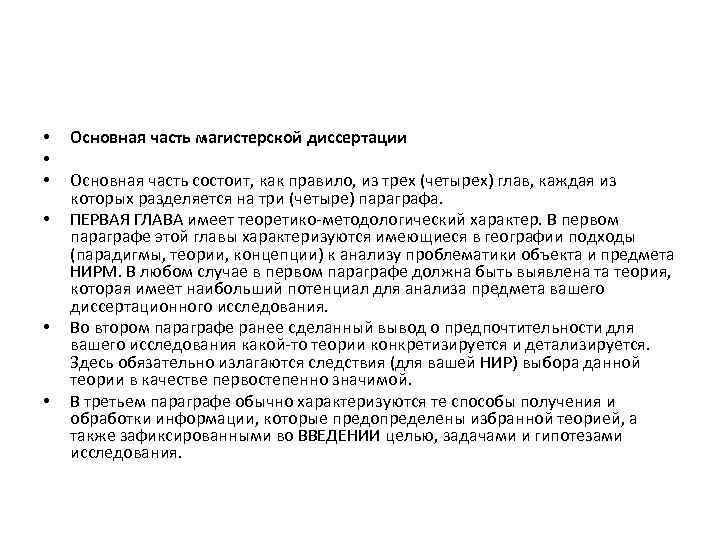 • Основная часть магистерской диссертации
•
• Основная часть состоит, как правило, из трех (четырех) глав, каждая из которых разделяется на три (четыре) параграфа.
• ПЕРВАЯ ГЛАВА имеет теоретико-методологический характер. В первом параграфе этой главы характеризуются имеющиеся в географии подходы (парадигмы, теории, концепции) к анализу проблематики объекта и предмета НИРМ. В любом случае в первом параграфе должна быть выявлена та теория, которая имеет наибольший потенциал для анализа предмета вашего диссертационного исследования.
• Во втором параграфе ранее сделанный вывод о предпочтительности для вашего исследования какой-то теории конкретизируется и детализируется. Здесь обязательно излагаются следствия (для вашей НИР) выбора данной теории в качестве первостепенно значимой.
• В третьем параграфе обычно характеризуются те способы получения и обработки информации, которые предопределены избранной теорией, а также зафиксированными во ВВЕДЕНИИ целью, задачами и гипотезами исследования.